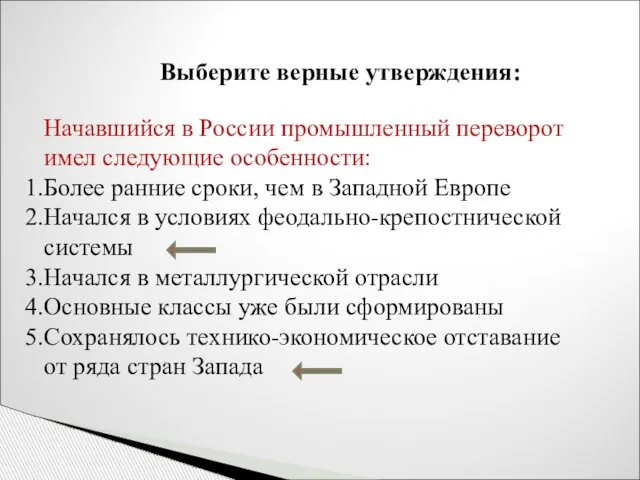 Выберите верные утверждения:

Начавшийся в России промышленный переворот имел следующие особенности:

1.Более ранние сроки, чем в Западной Европе
2.Начался в условиях феодально-крепостнической системы
3.Начался в металлургической отрасли
4.Основные классы уже были сформированы
5.Сохранялось технико-экономическое отставание от ряда стран Запада